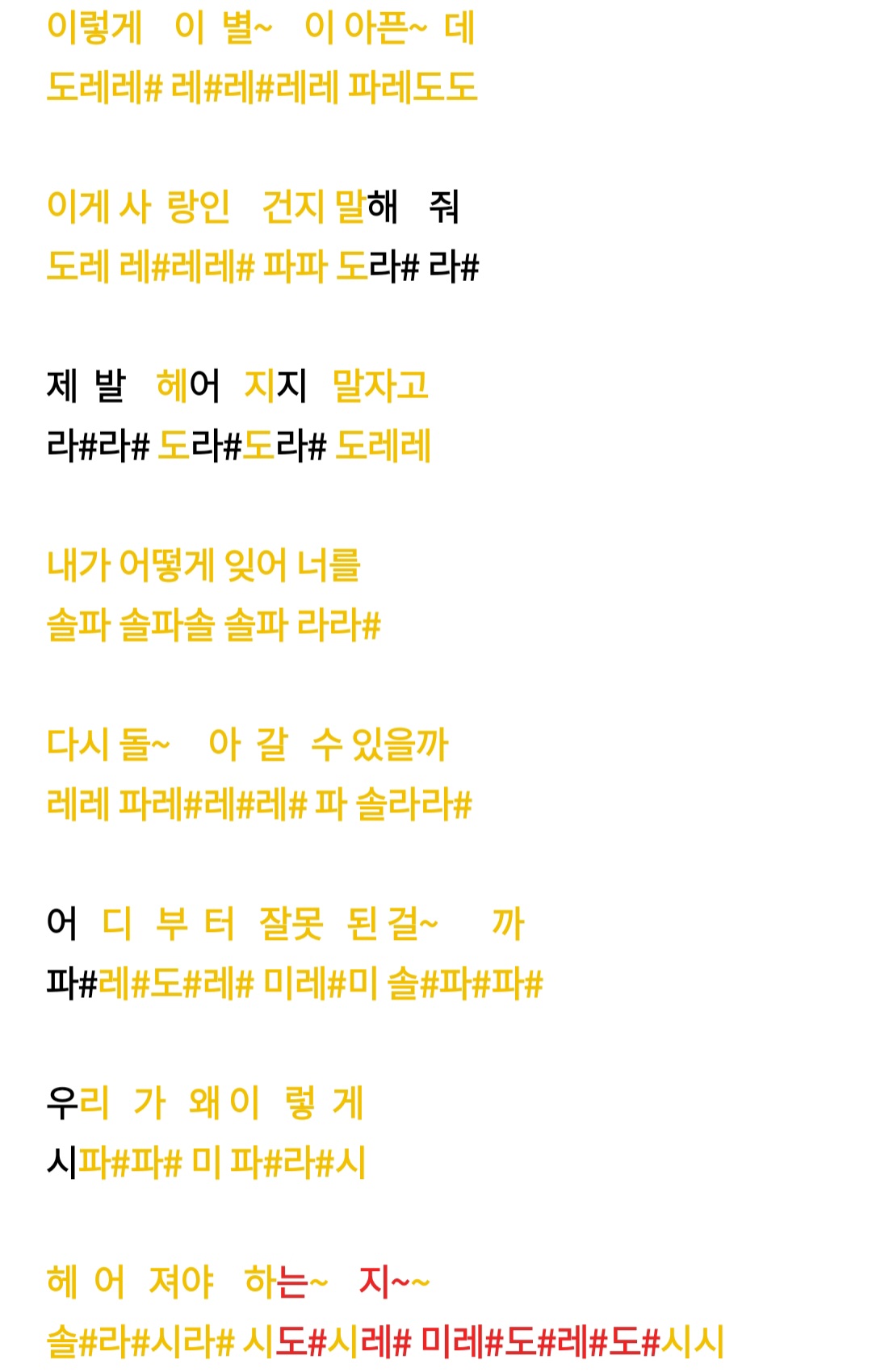 이렇게 이 별~ 이 아픈~ 데
도레레# 레#레#레레 파레도도

이게 사 랑인 건지 말해 줘
도레 레#레레# 파파 도라# 라#

제 발 헤어 지지 말자고
라#라# 도라#도라# 도레레

내가 어떻게 잊어 너를
솔파 솔파솔 솔파 라라#

다시 돌~ 아 갈 수 있을까
레레 파레#레#레# 파 솔라라#

어 디 부 터 잘못 된 걸~ 까
파#레#도#레# 미레#미 솔#파#파#

우리 가 왜 이 렇 게
시파#파# 미 파#라#시

헤 어 져야 하는~ 지~~
솔#라#시라# 시도#시레# 미레#도#레#도#시시